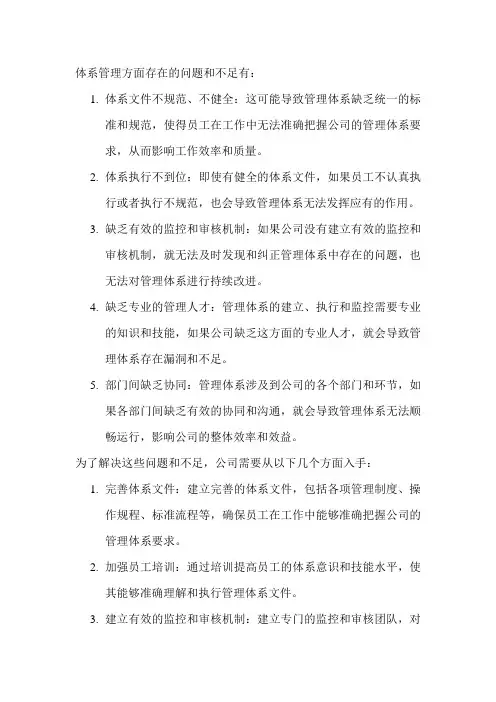 体系管理方面存在的问题和不足有：

1. 体系文件不规范、不健全：这可能导致管理体系缺乏统一的标准和规范，使得员工在工作中无法准确把握公司的管理体系要求，从而影响工作效率和质量。

2. 体系执行不到位：即使有健全的体系文件，如果员工不认真执行或者执行不规范，也会导致管理体系无法发挥应有的作用。

3. 缺乏有效的监控和审核机制：如果公司没有建立有效的监控和审核机制，就无法及时发现和纠正管理体系中存在的问题，也无法对管理体系进行持续改进。

4. 缺乏专业的管理人才：管理体系的建立、执行和监控需要专业的知识和技能，如果公司缺乏这方面的专业人才，就会导致管理体系存在漏洞和不足。

5. 部门间缺乏协同：管理体系涉及到公司的各个部门和环节，如果各部门间缺乏有效的协同和沟通，就会导致管理体系无法顺畅运行，影响公司的整体效率和效益。

为了解决这些问题和不足，公司需要从以下几个方面入手：

1. 完善体系文件：建立完善的体系文件，包括各项管理制度、操作规程、标准流程等，确保员工在工作中能够准确把握公司的管理体系要求。

2. 加强员工培训：通过培训提高员工的体系意识和技能水平，使其能够准确理解和执行管理体系文件。

3. 建立有效的监控和审核机制：建立专门的监控和审核团队，对